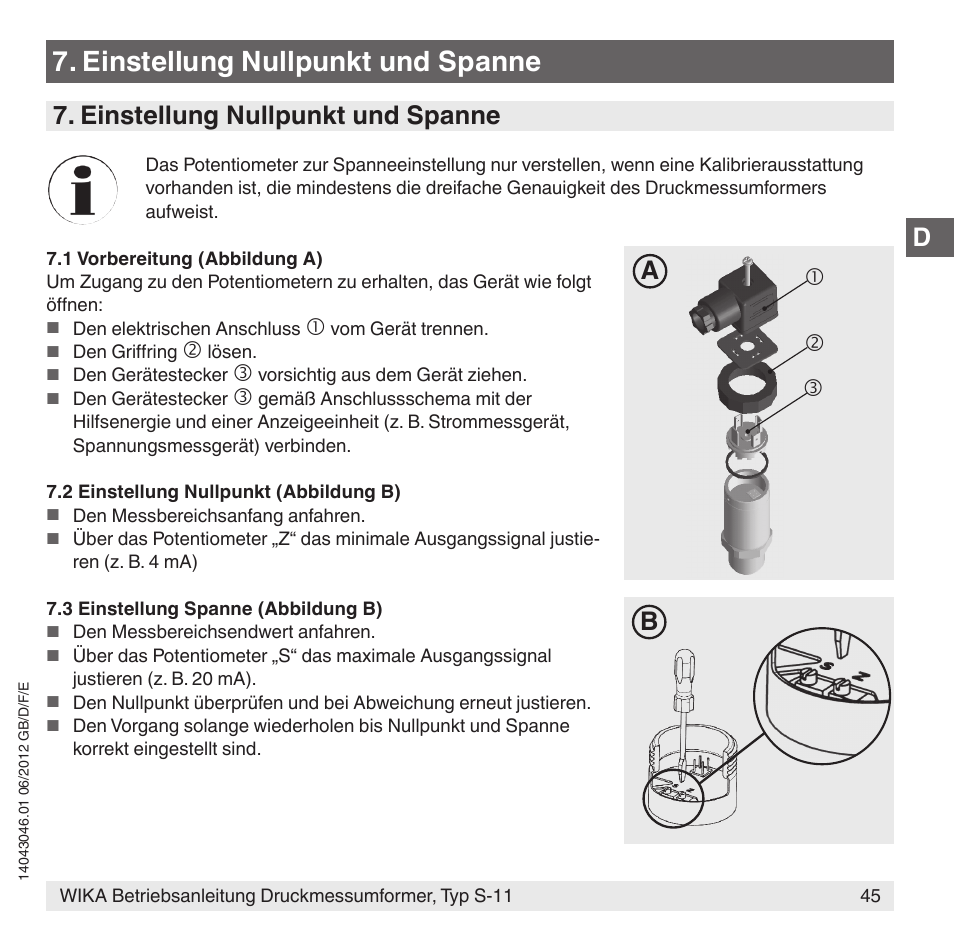 7. Einstellung Nullpunkt und Spanne

7. Einstellung Nullpunkt und Spanne

Das Potentiometer zur Spanneeinstellung nur verstellen, wenn eine Kalibrierausstattung vorhanden ist, die mindestens die dreifache Genauigkeit des Druckmessumformers aufweist.

D

7.1 Vorbereitung (Abbildung A)
Um Zugang zu den Potentiometern zu erhalten, das Gerät wie folgt öffnen:
■ Den elektrischen Anschluss ① vom Gerät trennen.
■ Den Griffring ② lösen.
■ Den Gerätestecker ③ vorsichtig aus dem Gerät ziehen.
■ Den Gerätestecker ③ gemäß Anschlussschema mit der Hilfsenergie und einer Anzeigeeinheit (z. B. Strommessgerät, Spannungsmessgerät) verbinden.

7.2 Einstellung Nullpunkt (Abbildung B)
■ Den Messbereichsanfang anfahren.
■ Über das Potentiometer „Z“ das minimale Ausgangssignal justieren (z. B. 4 mA)

7.3 Einstellung Spanne (Abbildung B)
■ Den Messbereichsendwert anfahren.
■ Über das Potentiometer „S“ das maximale Ausgangssignal justieren (z. B. 20 mA).
■ Den Nullpunkt überprüfen und bei Abweichung erneut justieren.
■ Den Vorgang solange wiederholen bis Nullpunkt und Spanne korrekt eingestellt sind.

A
①
②
③

B
S
Z

14043046.01 06/2012 GB/D/F/E

WIKA Betriebsanleitung Druckmessumformer, Typ S-11 45